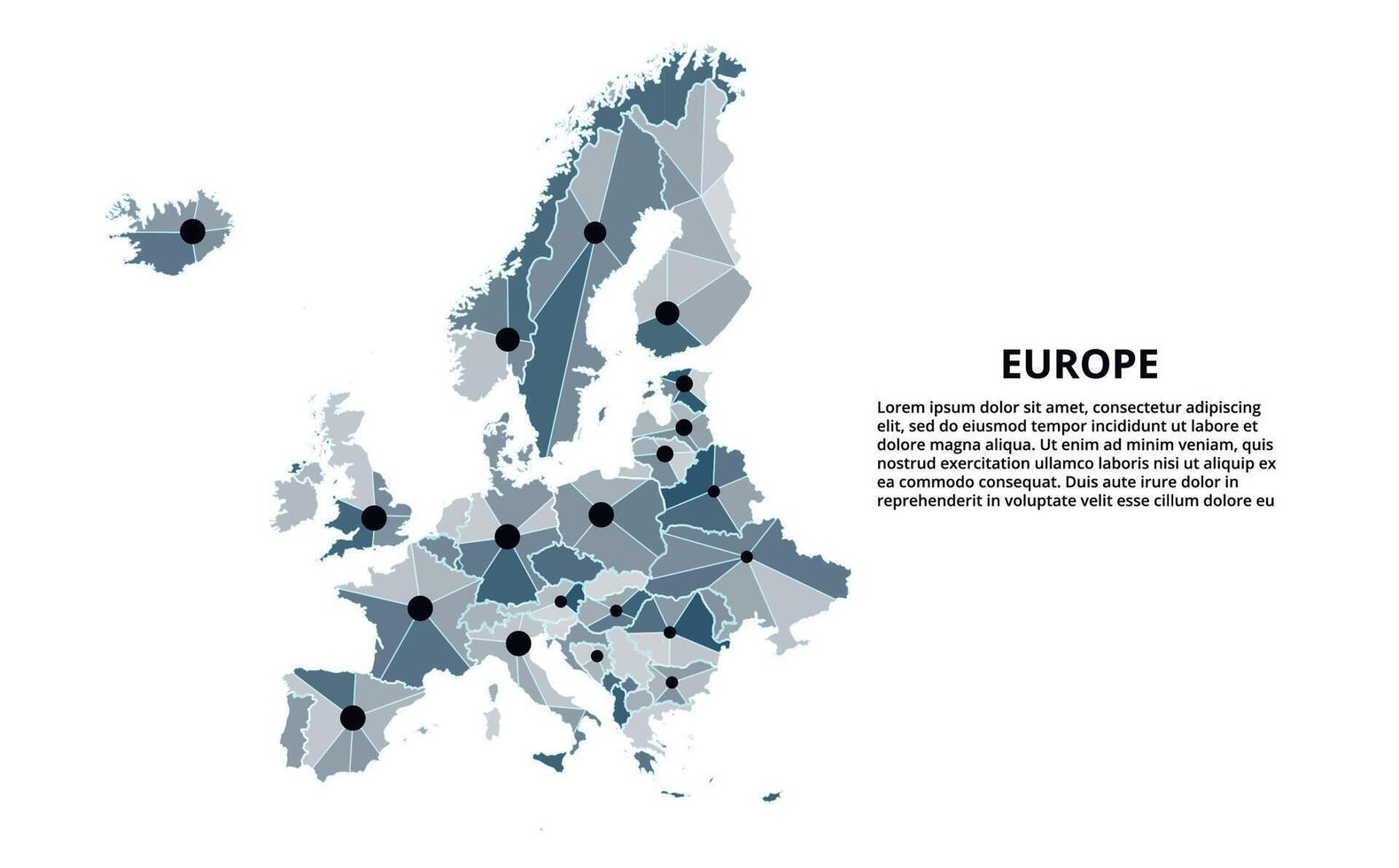 EUROPE

Lorem ipsum dolor sit amet, consectetur adipiscing elit, sed do eiusmod tempor incididunt ut labore et dolore magna aliqua. Ut enim ad minim veniam, quis nostrud exercitation ullamco laboris nisi ut aliquip ex ea commodo consequat. Duis aute irure dolor in reprehenderit in voluptate velit esse cillum dolore eu